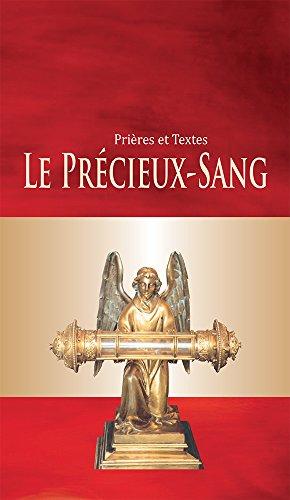 Prières et Textes
LE PRÉCIEUX-SANG